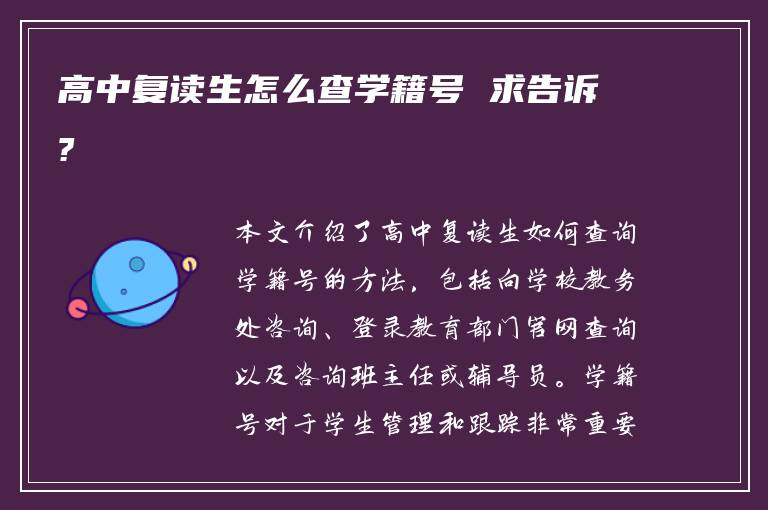 高中复读生怎么查学籍号 求告诉?

本文介绍了高中复读生如何查询学籍号的方法，包括向学校教务处咨询、登录教育部门官网查询以及咨询班主任或辅导员。学籍号对于学生管理和跟踪非常重要